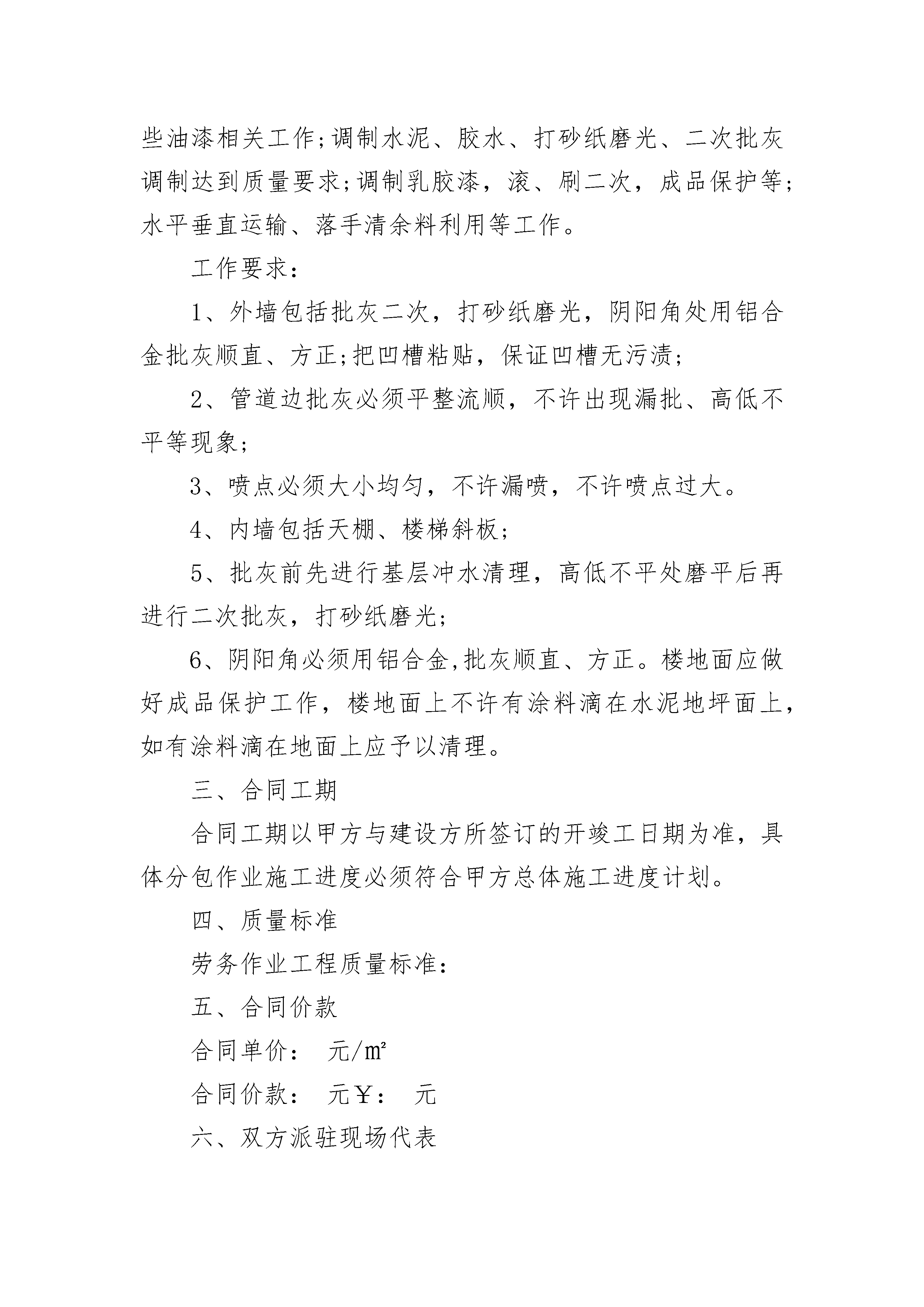 些油漆相关工作;调制水泥、胶水、打砂纸磨光、二次批灰调制达到质量要求;调制乳胶漆，滚、刷二次，成品保护等;水平垂直运输、落手清余料利用等工作。

工作要求：

1、外墙包括批灰二次，打砂纸磨光，阴阳角处用铝合金批灰顺直、方正;把凹槽粘贴，保证凹槽无污渍;

2、管道边批灰必须平整流顺，不许出现漏批、高低不平等现象;

3、喷点必须大小均匀，不许漏喷，不许喷点过大。

4、内墙包括天棚、楼梯斜板;

5、批灰前先进行基层冲水清理，高低不平处磨平后再进行二次批灰，打砂纸磨光;

6、阴阳角必须用铝合金,批灰顺直、方正。楼地面应做好成品保护工作，楼地面上不许有涂料滴在水泥地坪面上，如有涂料滴在地面上应予以清理。

三、合同工期

合同工期以甲方与建设方所签订的开竣工日期为准，具体分包作业施工进度必须符合甲方总体施工进度计划。

四、质量标准

劳务作业工程质量标准：

五、合同价款

合同单价： 元/㎡

合同价款： 元￥： 元

六、双方派驻现场代表